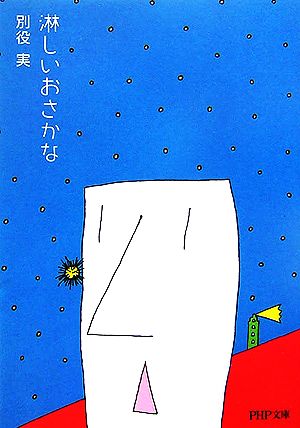 淋しいおさかな

別役 実

PHP文庫